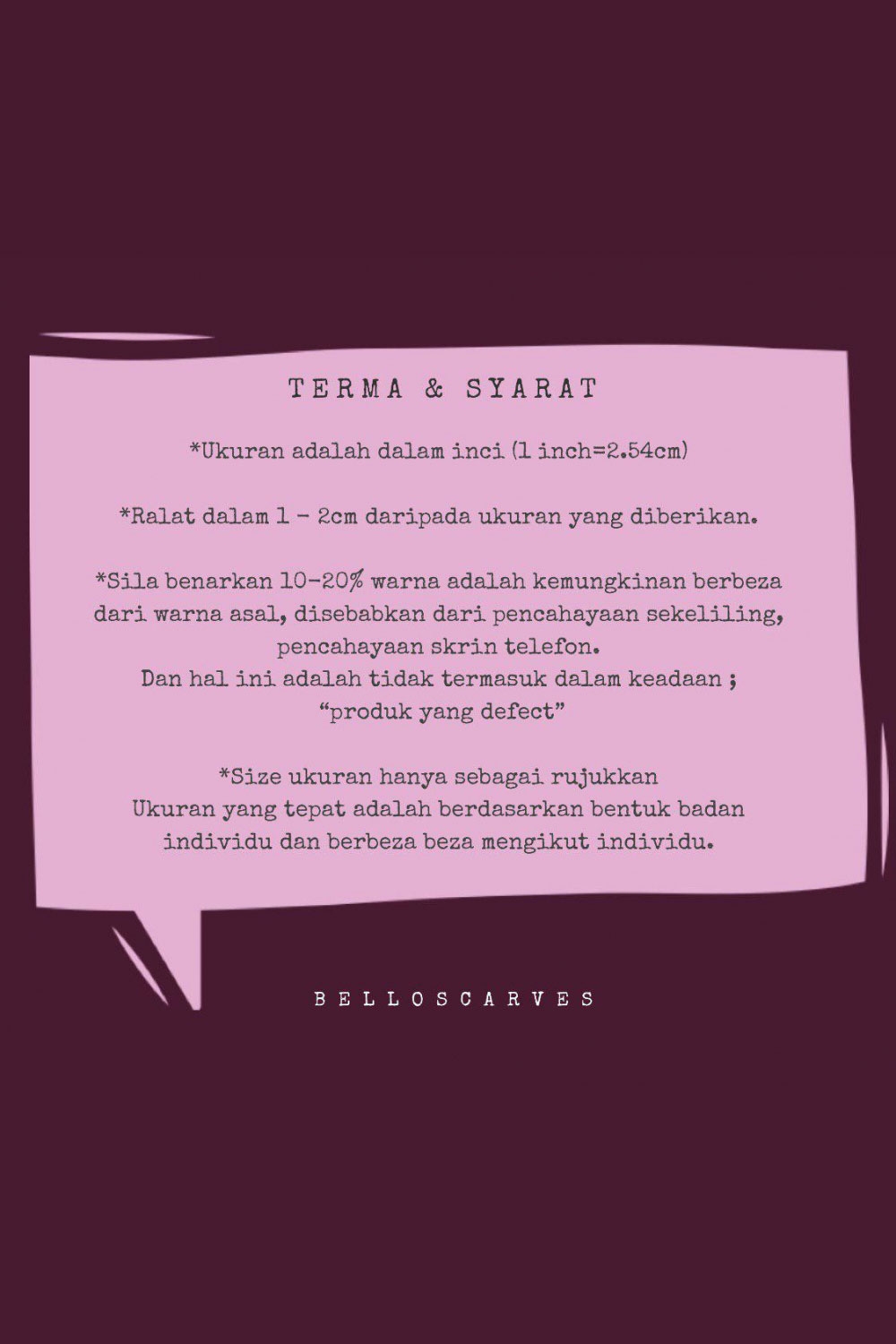 TERMA & SYARAT

*Ukuran adalah dalam inci (1 inch=2.54cm)

*Ralat dalam 1 - 2cm daripada ukuran yang diberikan.

*Sila benarkan 10-20% warna adalah kemungkinan berbeza dari warna asal, disebabkan dari pencahayaan sekeliling, pencahayaan skrin telefon.
Dan hal ini adalah tidak termasuk dalam keadaan ; "produk yang defect"

*Size ukuran hanya sebagai rujukkan
Ukuran yang tepat adalah berdasarkan bentuk badan individu dan berbeza beza mengikut individu.

BELLOSCARVES